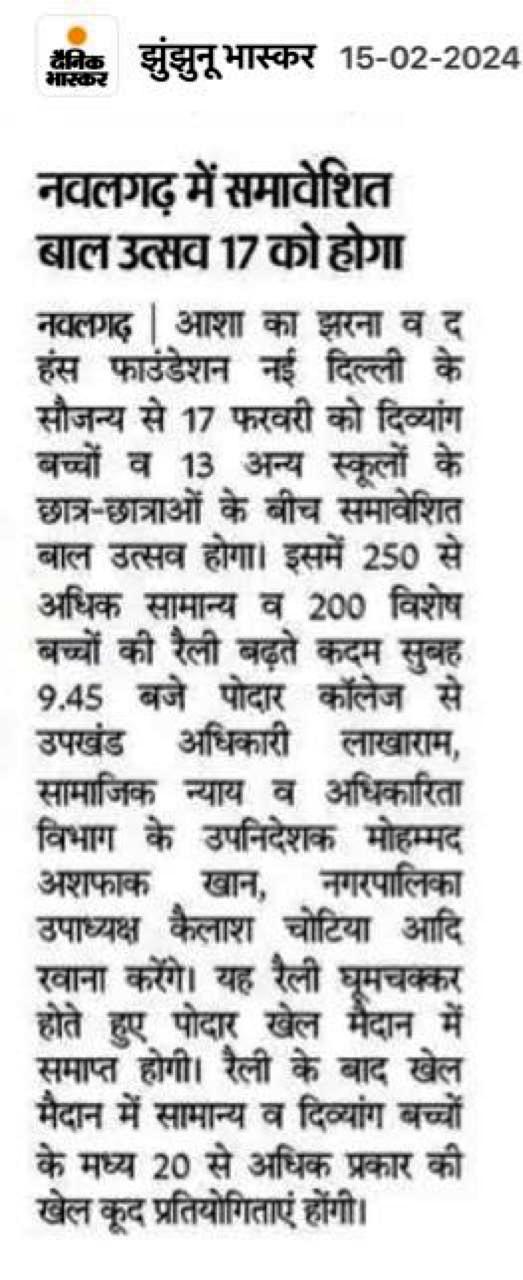 दैनिक भास्कर झुंझुनू भास्कर 15-02-2024

नवलगढ़ में समावेशित बाल उत्सव 17 को होगा

नवलगढ़ | आशा का झरना व द हंस फाउंडेशन नई दिल्ली के सौजन्य से 17 फरवरी को दिव्यांग बच्चों व 13 अन्य स्कूलों के छात्र-छात्राओं के बीच समावेशित बाल उत्सव होगा। इसमें 250 से अधिक सामान्य व 200 विशेष बच्चों की रैली बढ़ते कदम सुबह 9.45 बजे पोदार कॉलेज से उपखंड अधिकारी लाखाराम, सामाजिक न्याय व अधिकारिता विभाग के उपनिदेशक मोहम्मद अशफाक खान, नगरपालिका उपाध्यक्ष कैलाश चोटिया आदि रवाना करेंगे। यह रैली घूमचक्कर होते हुए पोदार खेल मैदान में समाप्त होगी। रैली के बाद खेल मैदान में सामान्य व दिव्यांग बच्चों के मध्य 20 से अधिक प्रकार की खेल कूद प्रतियोगिताएं होंगी।